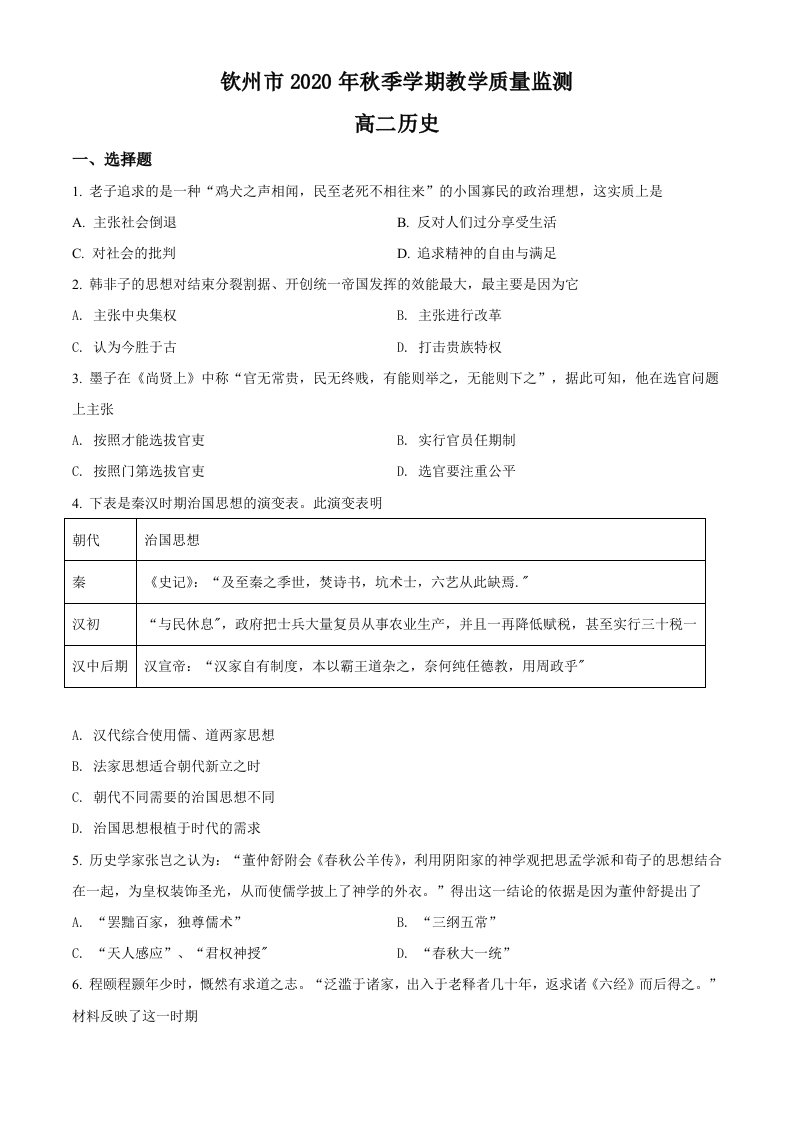 钦州市2020年秋季学期教学质量监测

高二历史

一、选择题

1.老子追求的是一种“鸡犬之声相闻，民至老死不相往来”的小国寡民的政治理想，这实质上是

A.主张社会倒退 B.反对人们过分享受生活

C.对社会的批判 D.追求精神的自由与满足

2.韩非子的思想对结束分裂割据、开创统一帝国发挥的效能最大，最主要是因为它

A.主张中央集权 B.主张进行改革

C.认为今胜于古 D.打击贵族特权

3.墨子在《尚贤上》中称“官无常贵，民无终贱，有能则举之，无能则下之”，据此可知，他在选官问题上主张

A.按照才能选拔官吏 B.实行官员任期制

C.按照门第选拔官吏 D.选官要注重公平

4.下表是秦汉时期治国思想的演变表。此演变表明

| 朝代 | 治国思想 |
|---|---|
| 秦 | 《史记》：“及至秦之季世，焚诗书，坑术士，六艺从此缺焉.” |
| 汉初 | “与民休息”，政府把士兵大量复员从事农业生产，并且一再降低赋税，甚至实行三十税一 |
| 汉中后期 | 汉宣帝：“汉家自有制度，本以霸王道杂之，奈何纯任德教，用周政乎” |

A.汉代综合使用儒、道两家思想

B.法家思想适合朝代新立之时

C.朝代不同需要的治国思想不同

D.治国思想根植于时代的需求

5.历史学家张岂之认为：“董仲舒附会《春秋公羊传》，利用阴阳家的神学观把思孟学派和荀子的思想结合在一起，为皇权装饰圣光，从而使儒学披上了神学的外衣。”得出这一结论的依据是因为董仲舒提出了

A.“罢黜百家，独尊儒术” B.“三纲五常”

C.“天人感应”、“君权神授” D.“春秋大一统”

6.程颐程颢年少时，慨然有求道之志。“泛滥于诸家，出入于老释者几十年，返求诸《六经》而后得之。”材料反映了这一时期